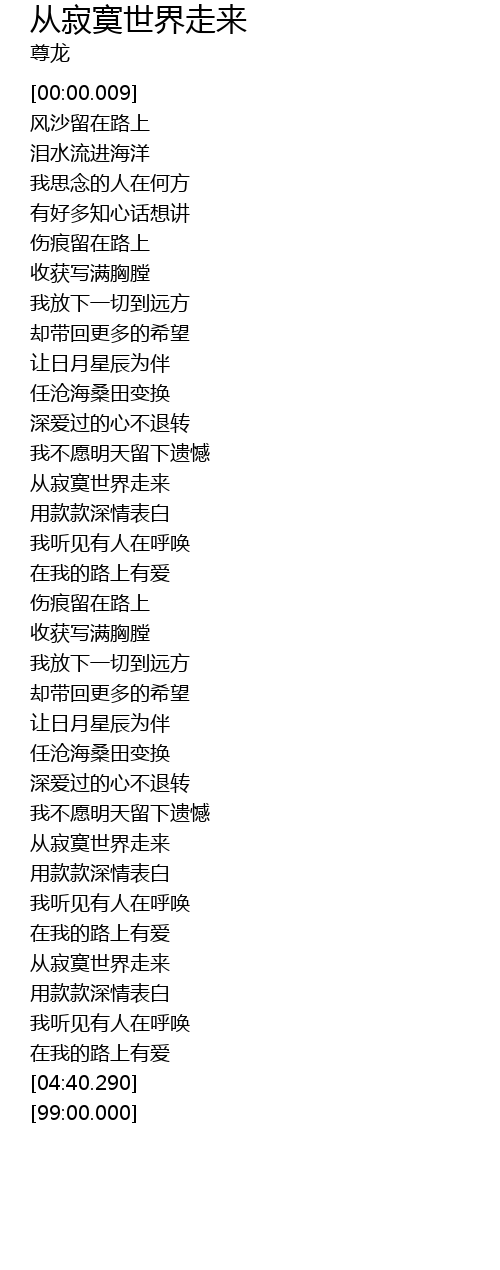 从寂寞世界走来
尊龙

[00:00.009]
风沙留在路上
泪水流进海洋
我思念的人在何方
有好多知心话想讲
伤痕留在路上
收获写满胸膛
我放下一切到远方
却带回更多的希望
让日月星辰为伴
任沧海桑田变换
深爱过的心不退转
我不愿明天留下遗憾
从寂寞世界走来
用款款深情表白
我听见有人在呼唤
在我的路上有爱
伤痕留在路上
收获写满胸膛
我放下一切到远方
却带回更多的希望
让日月星辰为伴
任沧海桑田变换
深爱过的心不退转
我不愿明天留下遗憾
从寂寞世界走来
用款款深情表白
我听见有人在呼唤
在我的路上有爱
从寂寞世界走来
用款款深情表白
我听见有人在呼唤
在我的路上有爱
[04:40.290]
[99:00.000]